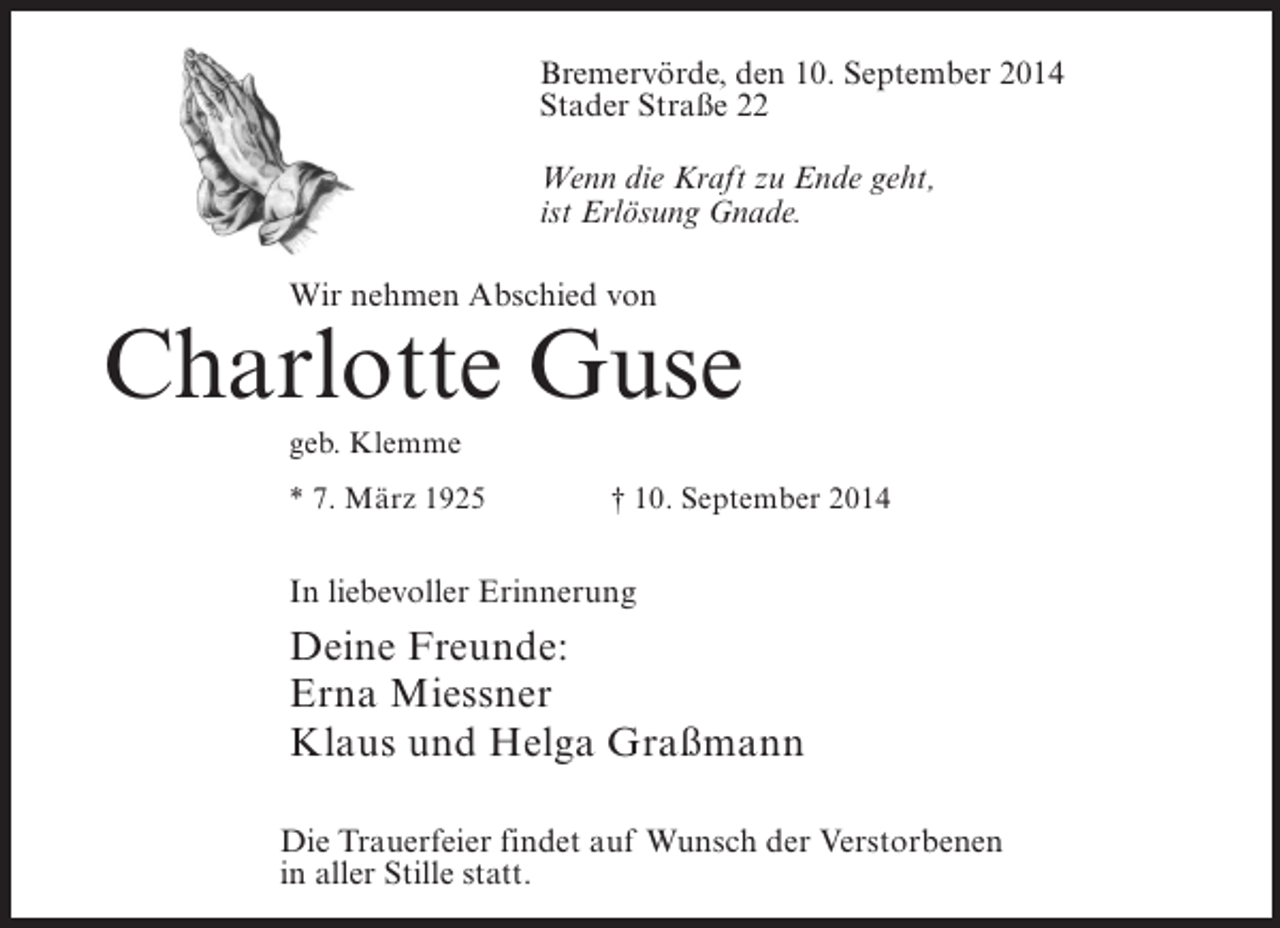 Bremervörde, den 10. September 2014
Stader Straße 22

Wenn die Kraft zu Ende geht,
ist Erlösung Gnade.

Wir nehmen Abschied von

Charlotte Guse

geb. Klemme

* 7. März 1925 † 10. September 2014

In liebevoller Erinnerung

Deine Freunde:
Erna Miessner
Klaus und Helga Graßmann

Die Trauerfeier findet auf Wunsch der Verstorbenen in aller Stille statt.